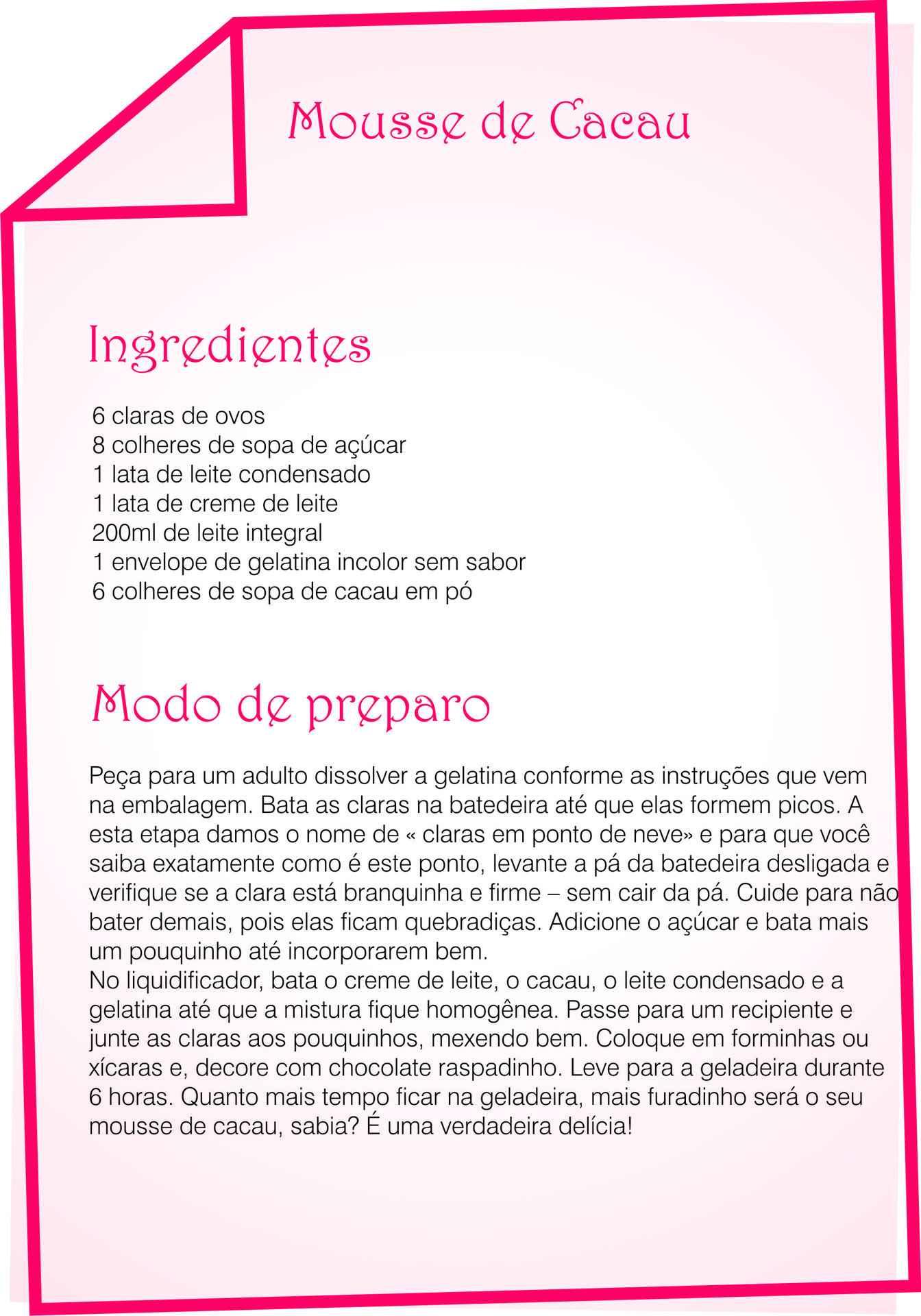 Mousse de Cacau

Ingredientes

6 claras de ovos
8 colheres de sopa de açúcar
1 lata de leite condensado
1 lata de creme de leite
200ml de leite integral
1 envelope de gelatina incolor sem sabor
6 colheres de sopa de cacau em pó

Modo de preparo

Peça para um adulto dissolver a gelatina conforme as instruções que vem na embalagem. Bata as claras na batedeira até que elas formem picos. A esta etapa damos o nome de « claras em ponto de neve» e para que você saiba exatamente como é este ponto, levante a pá da batedeira desligada e verifique se a clara está branquinha e firme – sem cair da pá. Cuide para não bater demais, pois elas ficam quebradiças. Adicione o açúcar e bata mais um pouquinho até incorporarem bem.
No liquidificador, bata o creme de leite, o cacau, o leite condensado e a gelatina até que a mistura fique homogênea. Passe para um recipiente e junte as claras aos pouquinhos, mexendo bem. Coloque em forminhas ou xícaras e, decore com chocolate raspadinho. Leve para a geladeira durante 6 horas. Quanto mais tempo ficar na geladeira, mais furadinho será o seu mousse de cacau, sabia? É uma verdadeira delícia!